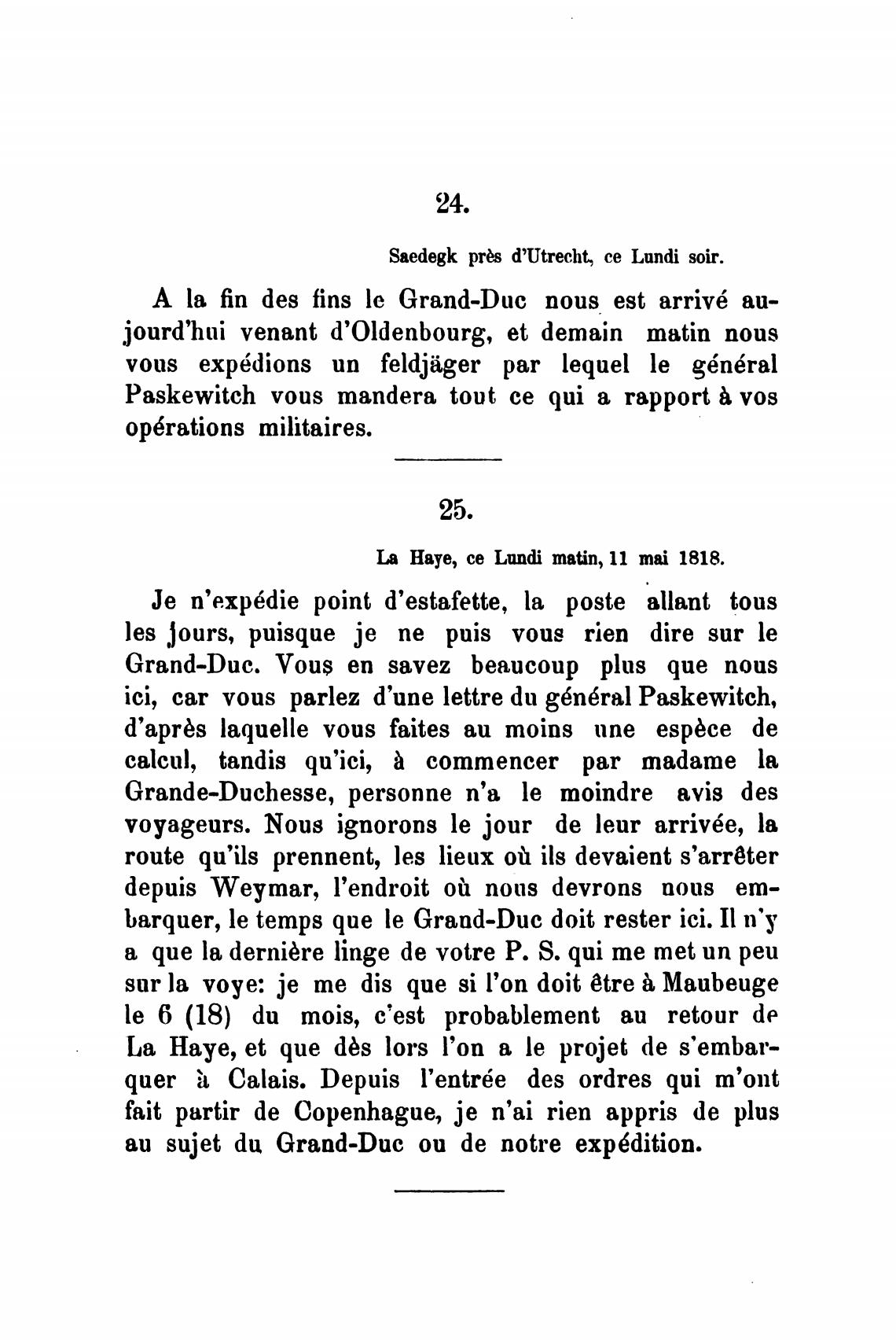 24.

Saedegk près d'Utrecht, ce Lundi soir.

A la fin des fins le Grand-Duc nous est arrivé aujourd'hui venant d'Oldenbourg, et demain matin nous vous expédions un feldjäger par lequel le général Paskewitch vous mandera tout ce qui a rapport à vos opérations militaires.

25.

La Haye, ce Lundi matin, 11 mai 1818.

Je n'expédie point d'estafette, la poste allant tous les jours, puisque je ne puis vous rien dire sur le Grand-Duc. Vous en savez beaucoup plus que nous ici, car vous parlez d'une lettre du général Paskewitch, d'après laquelle vous faites au moins une espèce de calcul, tandis qu'ici, à commencer par madame la Grande-Duchesse, personne n'a le moindre avis des voyageurs. Nous ignorons le jour de leur arrivée, la route qu'ils prennent, les lieux où ils devaient s'arrêter depuis Weymar, l'endroit où nous devrons nous embarquer, le temps que le Grand-Duc doit rester ici. Il n'y a que la dernière linge de votre P. S. qui me met un peu sur la voye: je me dis que si l'on doit être à Maubeuge le 6 (18) du mois, c'est probablement au retour de La Haye, et que dès lors l'on a le projet de s'embarquer à Calais. Depuis l'entrée des ordres qui m'ont fait partir de Copenhague, je n'ai rien appris de plus au sujet du Grand-Duc ou de notre expédition.